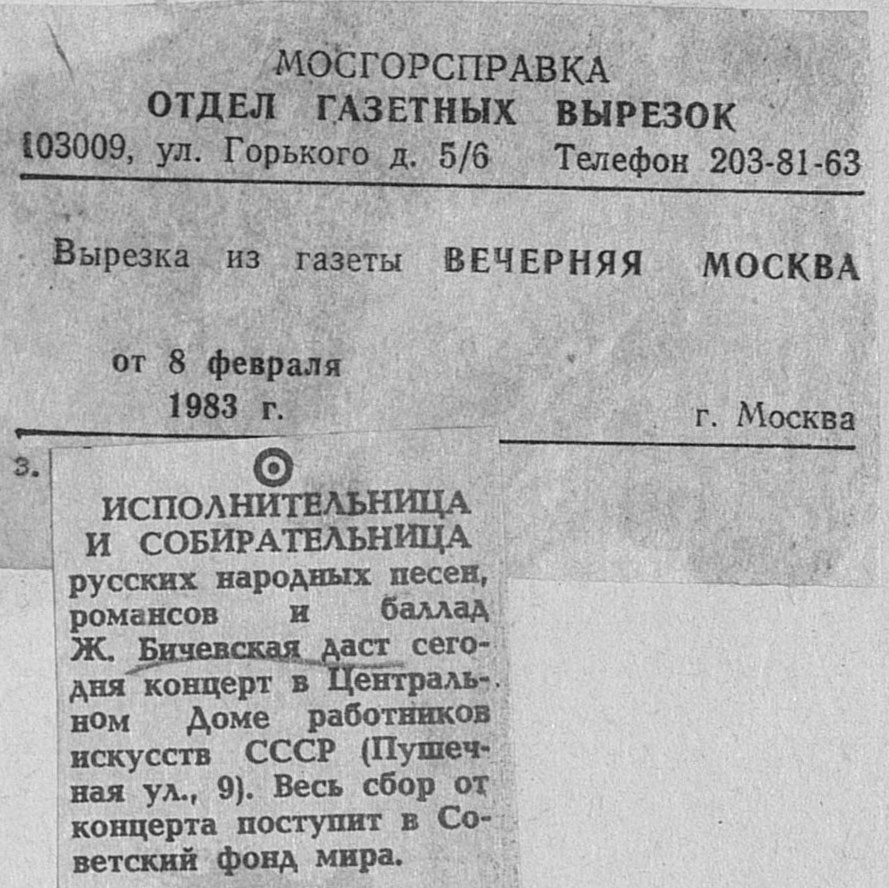 МОСГОРСПРАВКА
ОТДЕЛ ГАЗЕТНЫХ ВЫРЕЗОК
103009, ул. Горького д. 5/6 Телефон 203-81-63

Вырезка из газеты ВЕЧЕРНЯЯ МОСКВА

от 8 февраля
1983 г.
г. Москва

з.

ИСПОЛНИТЕЛЬНИЦА И СОБИРАТЕЛЬНИЦА русских народных песен, романсов и баллад Ж. Бичевская даст сегодня концерт в Центральном Доме работников искусств СССР (Пушечная ул., 9). Весь сбор от концерта поступит в Советский фонд мира.